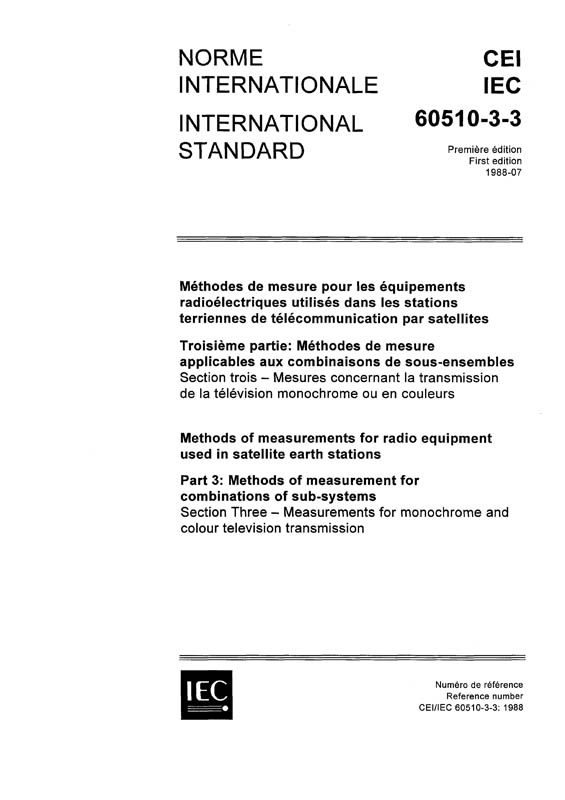 NORME INTERNATIONALE

INTERNATIONAL STANDARD

CEI
IEC
60510-3-3

Première édition
First edition
1988-07

Méthodes de mesure pour les équipements radioélectriques utilisés dans les stations terriennes de télécommunication par satellites

Troisième partie: Méthodes de mesure applicables aux combinaisons de sous-ensembles
Section trois – Mesures concernant la transmission de la télévision monochrome ou en couleurs

Methods of measurements for radio equipment used in satellite earth stations

Part 3: Methods of measurement for combinations of sub-systems
Section Three – Measurements for monochrome and colour television transmission

IEC

Numéro de référence
Reference number
CEI/IEC 60510-3-3: 1988